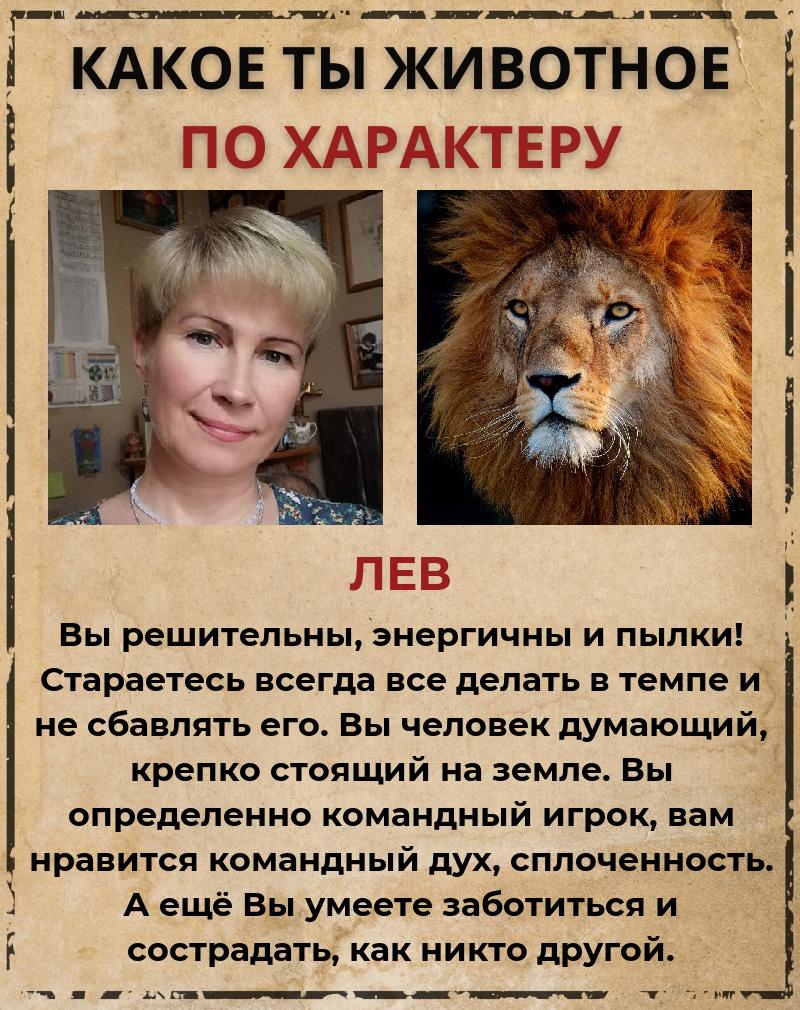 КАКОЕ ТЫ ЖИВОТНОЕ
ПО ХАРАКТЕРУ

ЛЕВ

Вы решительны, энергичны и пылки! Стараетесь всегда все делать в темпе и не сбавлять его. Вы человек думающий, крепко стоящий на земле. Вы определенно командный игрок, вам нравится командный дух, сплоченность. А ещё Вы умеете заботиться и сострадать, как никто другой.